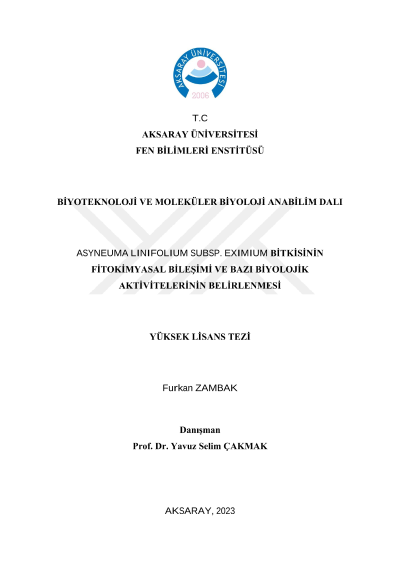 AKSARAY ÜNİVERSİTESİ
2006

T.C
AKSARAY ÜNİVERSİTESİ
FEN BİLİMLERİ ENSTİTÜSÜ

BİYOTEKNOLOJİ VE MOLEKÜLER BİYOLOJİ ANABİLİM DALI

ASYNEUMA LINIFOLIUM SUBSP. EXIMIUM BİTKİSİNİN FİTOKİMYASAL BİLEŞİMİ VE BAZI BİYOLOJİK AKTİVİTELERİNİN BELİRLENMESİ

YÜKSEK LİSANS TEZİ

Furkan ZAMBAK

Danışman
Prof. Dr. Yavuz Selim ÇAKMAK

AKSARAY, 2023